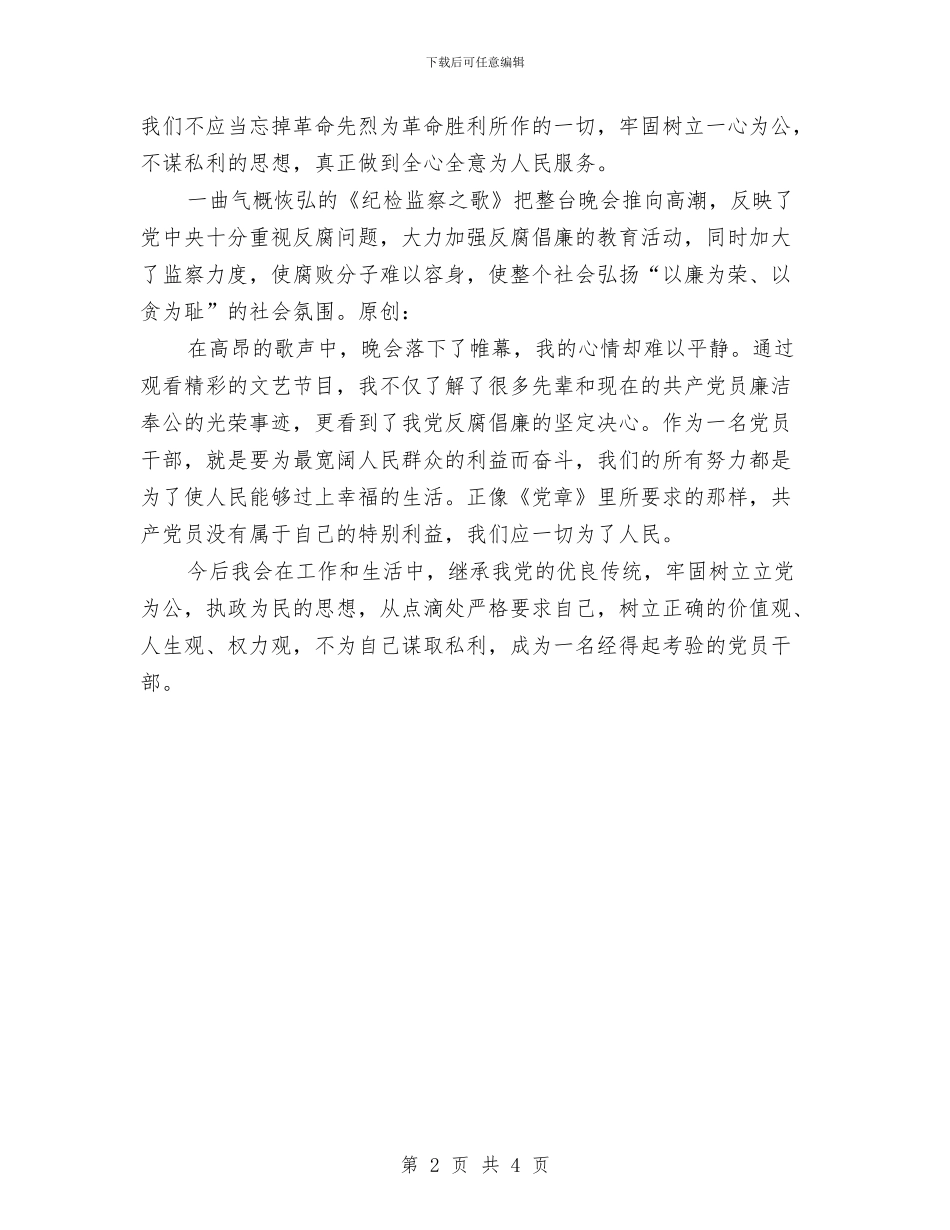 下载后可任意编辑

我们不应当忘掉革命先烈为革命胜利所作的一切，牢固树立一心为公，不谋私利的思想，真正做到全心全意为人民服务。

一曲气概恢弘的《纪检监察之歌》把整台晚会推向高潮，反映了党中央十分重视反腐问题，大力加强反腐倡廉的教育活动，同时加大了监察力度，使腐败分子难以容身，使整个社会弘扬“以廉为荣、以贪为耻”的社会氛围。原创：

在高昂的歌声中，晚会落下了帷幕，我的心情却难以平静。通过观看精彩的文艺节目，我不仅了解了很多先辈和现在的共产党员廉洁奉公的光荣事迹，更看到了我党反腐倡廉的坚定决心。作为一名党员干部，就是要为最宽阔人民群众的利益而奋斗，我们的所有努力都是为了使人民能够过上幸福的生活。正像《党章》里所要求的那样，共产党员没有属于自己的特别利益，我们应一切为了人民。

今后我会在工作和生活中，继承我党的优良传统，牢固树立立党为公，执政为民的思想，从点滴处严格要求自己，树立正确的价值观、人生观、权力观，不为自己谋取私利，成为一名经得起考验的党员干部。

第 2 页 共 4 页